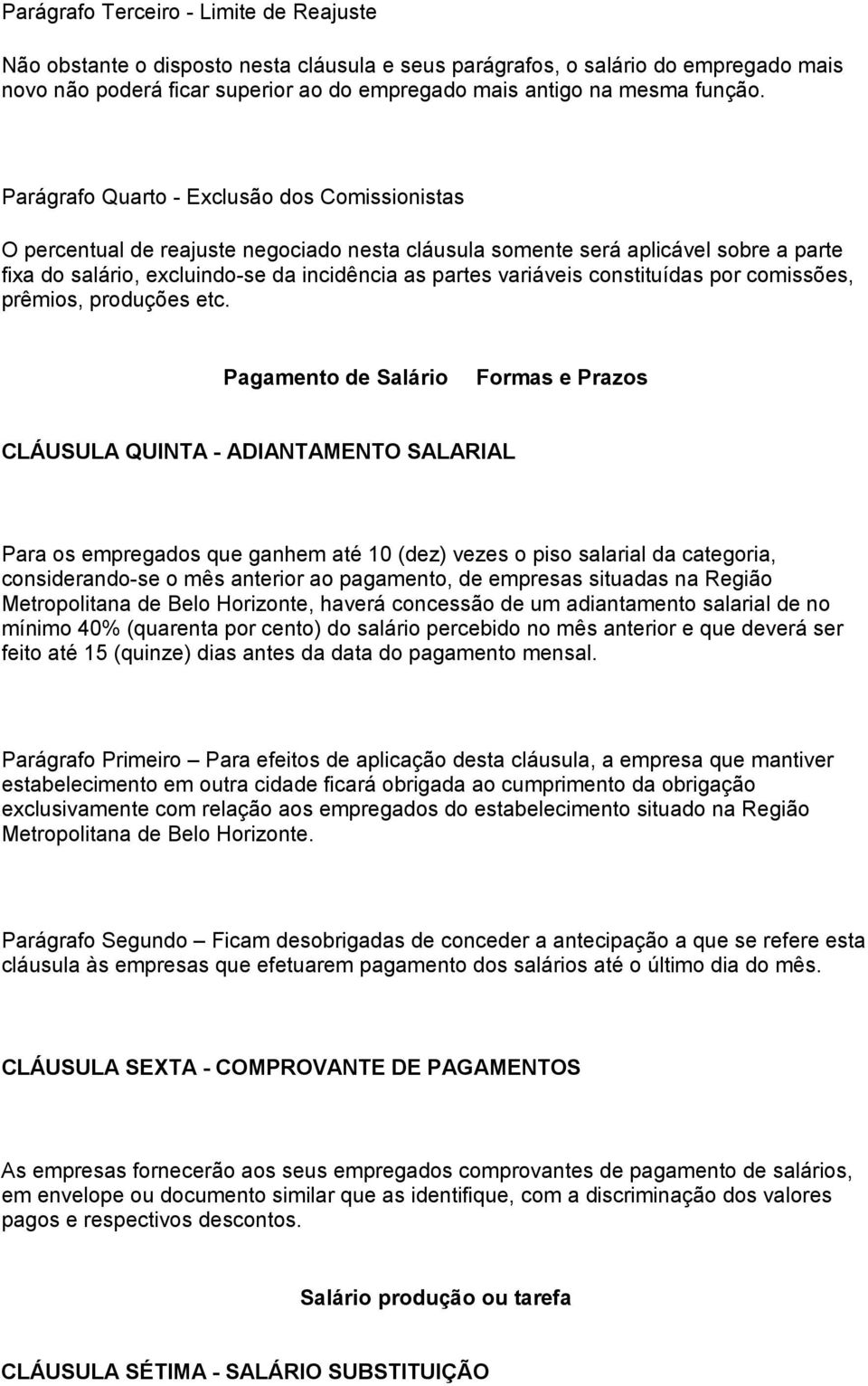 Parágrafo Terceiro - Limite de Reajuste

Não obstante o disposto nesta cláusula e seus parágrafos, o salário do empregado mais novo não poderá ficar superior ao do empregado mais antigo na mesma função.

Parágrafo Quarto - Exclusão dos Comissionistas

O percentual de reajuste negociado nesta cláusula somente será aplicável sobre a parte fixa do salário, excluindo-se da incidência as partes variáveis constituídas por comissões, prêmios, produções etc.

Pagamento de Salário Formas e Prazos

CLÁUSULA QUINTA - ADIANTAMENTO SALARIAL

Para os empregados que ganhem até 10 (dez) vezes o piso salarial da categoria, considerando-se o mês anterior ao pagamento, de empresas situadas na Região Metropolitana de Belo Horizonte, haverá concessão de um adiantamento salarial de no mínimo 40% (quarenta por cento) do salário percebido no mês anterior e que deverá ser feito até 15 (quinze) dias antes da data do pagamento mensal.

Parágrafo Primeiro – Para efeitos de aplicação desta cláusula, a empresa que mantiver estabelecimento em outra cidade ficará obrigada ao cumprimento da obrigação exclusivamente com relação aos empregados do estabelecimento situado na Região Metropolitana de Belo Horizonte.

Parágrafo Segundo – Ficam desobrigadas de conceder a antecipação a que se refere esta cláusula às empresas que efetuarem pagamento dos salários até o último dia do mês.

CLÁUSULA SEXTA - COMPROVANTE DE PAGAMENTOS

As empresas fornecerão aos seus empregados comprovantes de pagamento de salários, em envelope ou documento similar que as identifique, com a discriminação dos valores pagos e respectivos descontos.

Salário produção ou tarefa

CLÁUSULA SÉTIMA - SALÁRIO SUBSTITUIÇÃO